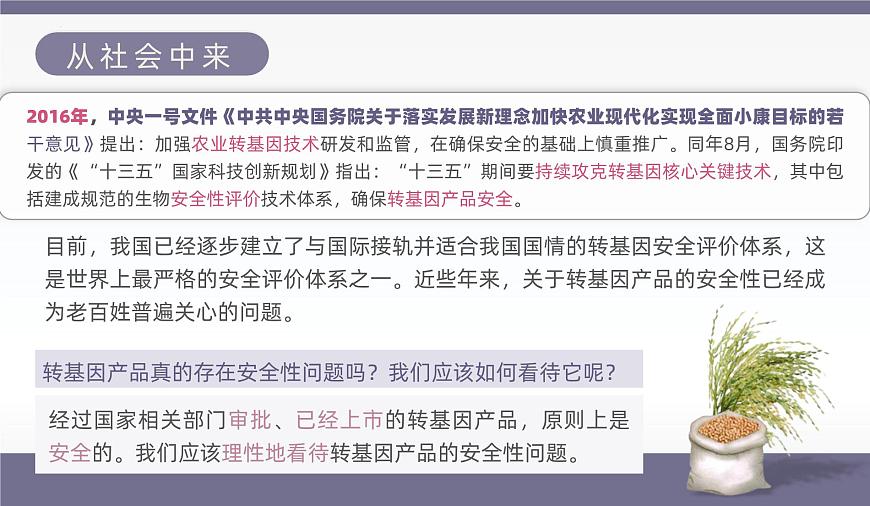 从社会中来

2016年，中央一号文件《中共中央国务院关于落实发展新理念加快农业现代化实现全面小康目标的若干意见》提出：加强农业转基因技术研发和监管，在确保安全的基础上慎重推广。同年8月，国务院印发的《“十三五”国家科技创新规划》指出：“十三五”期间要持续攻克转基因核心关键技术，其中包括建成规范的生物安全性评价技术体系，确保转基因产品安全。

目前，我国已经逐步建立了与国际接轨并适合我国国情的转基因安全评价体系，这是世界上最严格的安全评价体系之一。近些年来，关于转基因产品的安全性已经成为老百姓普遍关心的问题。

转基因产品真的存在安全性问题吗？我们应该如何看待它呢？

经过国家相关部门审批、已经上市的转基因产品，原则上是安全的。我们应该理性地看待转基因产品的安全性问题。